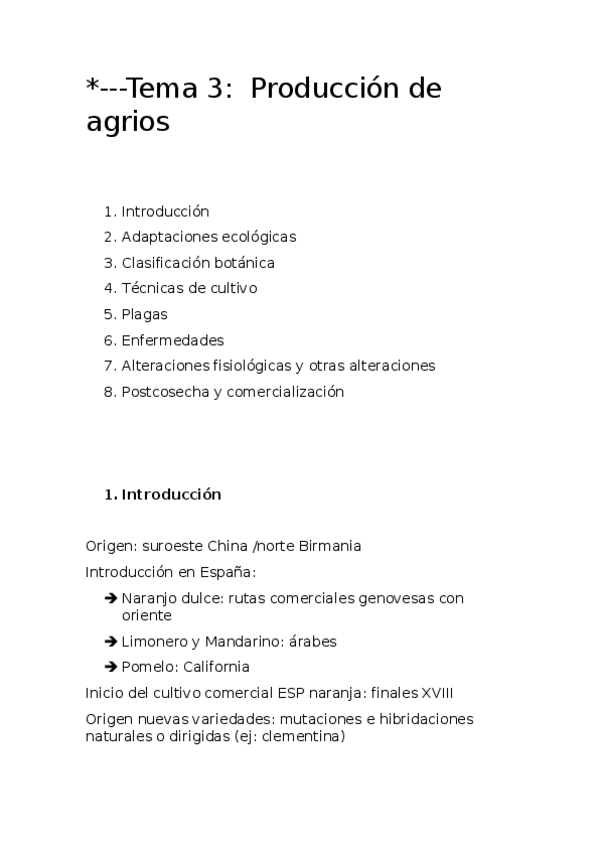 *---Tema 3:  Producción de agrios

1. Introducción
2. Adaptaciones ecológicas
3. Clasificación botánica
4. Técnicas de cultivo
5. Plagas
6. Enfermedades
7. Alteraciones fisiológicas y otras alteraciones
8. Postcosecha y comercialización

1. Introducción

Origen: suroeste China /norte Birmania

Introducción en España:

➔ Naranjo dulce: rutas comerciales genovesas con oriente

➔ Limonero y Mandarino: árabes

➔ Pomelo: California

Inicio del cultivo comercial ESP naranja: finales XVIII

Origen nuevas variedades: mutaciones e hibridaciones naturales o dirigidas (ej: clementina)